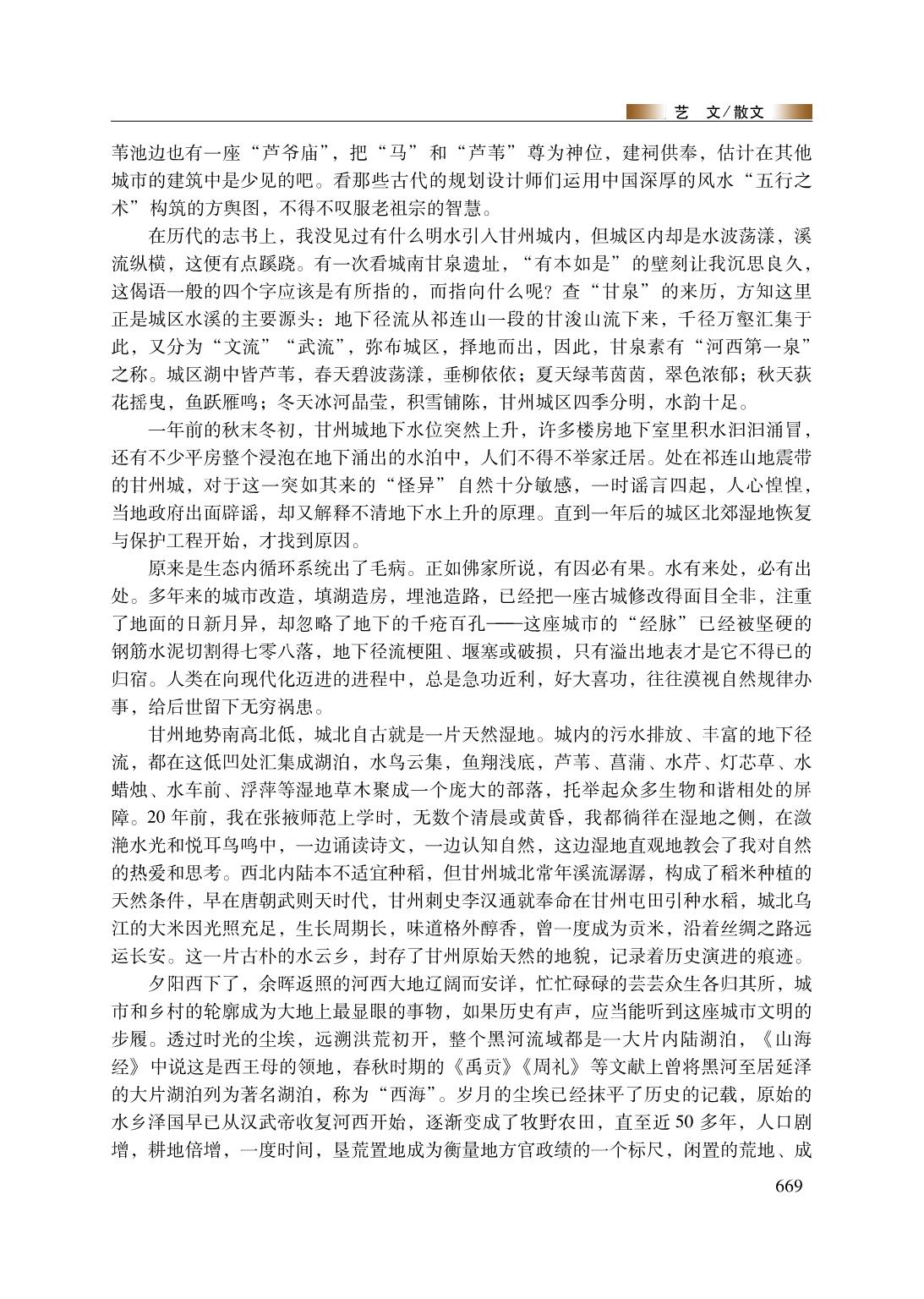 艺　文/散文

苇池边也有一座“芦爷庙”，把“马”和“芦苇”尊为神位，建祠供奉，估计在其他城市的建筑中是少见的吧。看那些古代的规划设计师们运用中国深厚的风水“五行之术”构筑的方舆图，不得不叹服老祖宗的智慧。

在历代的志书上，我没见过有什么明水引入甘州城内，但城区内却是水波荡漾，溪流纵横，这便有点蹊跷。有一次看城南甘泉遗址，“有本如是”的壁刻让我沉思良久，这偈语一般的四个字应该是有所指的，而指向什么呢？查“甘泉”的来历，方知这里正是城区水溪的主要源头：地下径流从祁连山一段的甘浚山流下来，千径万壑汇集于此，又分为“文流”“武流”，弥布城区，择地而出，因此，甘泉素有“河西第一泉”之称。城区湖中皆芦苇，春天碧波荡漾，垂柳依依；夏天绿苇茵茵，翠色浓郁；秋天荻花摇曳，鱼跃雁鸣；冬天冰河晶莹，积雪铺陈，甘州城区四季分明，水韵十足。

一年前的秋末冬初，甘州城地下水位突然上升，许多楼房地下室里积水汩汩涌冒，还有不少平房整个浸泡在地下涌出的水泊中，人们不得不举家迁居。处在祁连山地震带的甘州城，对于这一突如其来的“怪异”自然十分敏感，一时谣言四起，人心惶惶，当地政府出面辟谣，却又解释不清地下水上升的原理。直到一年后的城区北郊湿地恢复与保护工程开始，才找到原因。

原来是生态内循环系统出了毛病。正如佛家所说，有因必有果。水有来处，必有出处。多年来的城市改造，填湖造房，埋池造路，已经把一座古城修改得面目全非，注重了地面的日新月异，却忽略了地下的千疮百孔——这座城市的“经脉”已经被坚硬的钢筋水泥切割得七零八落，地下径流梗阻、堰塞或破损，只有溢出地表才是它不得已的归宿。人类在向现代化迈进的进程中，总是急功近利，好大喜功，往往漠视自然规律办事，给后世留下无穷祸患。

甘州地势南高北低，城北自古就是一片天然湿地。城内的污水排放、丰富的地下径流，都在这低凹处汇集成湖泊，水鸟云集，鱼翔浅底，芦苇、菖蒲、水芹、灯芯草、水蜡烛、水车前、浮萍等湿地草木聚成一个庞大的部落，托举起众多生物和谐相处的屏障。20年前，我在张掖师范上学时，无数个清晨或黄昏，我都徜徉在湿地之侧，在潋滟水光和悦耳鸟鸣中，一边诵读诗文，一边认知自然，这边湿地直观地教会了我对自然的热爱和思考。西北内陆本不适宜种稻，但甘州城北常年溪流潺潺，构成了稻米种植的天然条件，早在唐朝武则天时代，甘州刺史李汉通就奉命在甘州屯田引种水稻，城北乌江的大米因光照充足，生长周期长，味道格外醇香，曾一度成为贡米，沿着丝绸之路远运长安。这一片古朴的水云乡，封存了甘州原始天然的地貌，记录着历史演进的痕迹。

夕阳西下了，余晖返照的河西大地辽阔而安详，忙忙碌碌的芸芸众生各归其所，城市和乡村的轮廓成为大地上最显眼的事物，如果历史有声，应当能听到这座城市文明的步履。透过时光的尘埃，远溯洪荒初开，整个黑河流域都是一大片内陆湖泊，《山海经》中说这是西王母的领地，春秋时期的《禹贡》《周礼》等文献上曾将黑河至居延泽的大片湖泊列为著名湖泊，称为“西海”。岁月的尘埃已经抹平了历史的记载，原始的水乡泽国早已从汉武帝收复河西开始，逐渐变成了牧野农田，直至近50多年，人口剧增，耕地倍增，一度时间，垦荒置地成为衡量地方官政绩的一个标尺，闲置的荒地、成

669